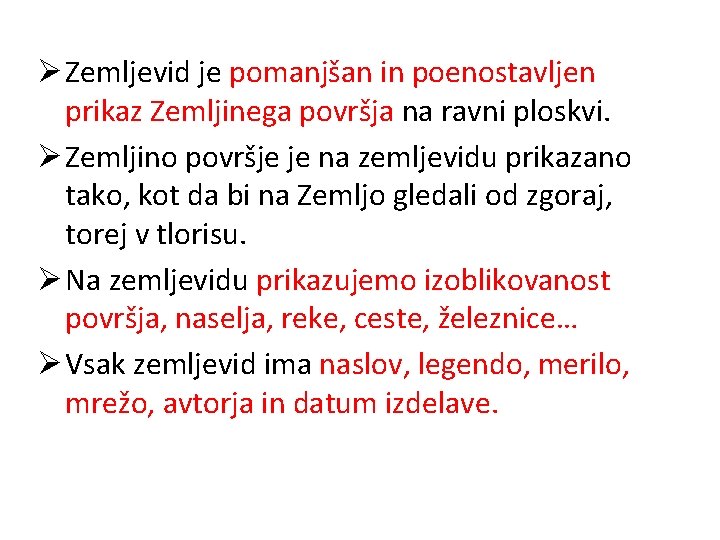 ➢ Zemljevid je pomanjšan in poenostavljen prikaz Zemljinega površja na ravni ploskvi.

➢ Zemljino površje je na zemljevidu prikazano tako, kot da bi na Zemljo gledali od zgoraj, torej v tlorisu.

➢ Na zemljevidu prikazujemo izoblikovanost površja, naselja, reke, ceste, železnice…

➢ Vsak zemljevid ima naslov, legendo, merilo, mrežo, avtorja in datum izdelave.